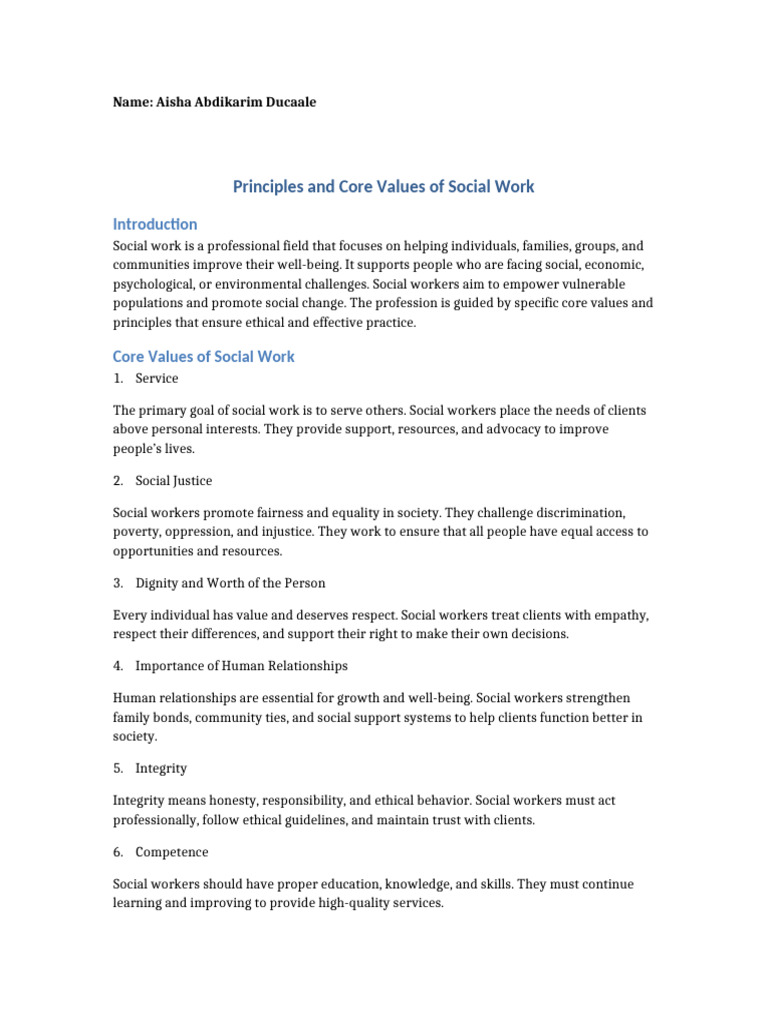 Name: Aisha Abdikarim Ducaale

Principles and Core Values of Social Work

Introduction

Social work is a professional field that focuses on helping individuals, families, groups, and communities improve their well-being. It supports people who are facing social, economic, psychological, or environmental challenges. Social workers aim to empower vulnerable populations and promote social change. The profession is guided by specific core values and principles that ensure ethical and effective practice.

Core Values of Social Work

1. Service

The primary goal of social work is to serve others. Social workers place the needs of clients above personal interests. They provide support, resources, and advocacy to improve people's lives.

2. Social Justice

Social workers promote fairness and equality in society. They challenge discrimination, poverty, oppression, and injustice. They work to ensure that all people have equal access to opportunities and resources.

3. Dignity and Worth of the Person

Every individual has value and deserves respect. Social workers treat clients with empathy, respect their differences, and support their right to make their own decisions.

4. Importance of Human Relationships

Human relationships are essential for growth and well-being. Social workers strengthen family bonds, community ties, and social support systems to help clients function better in society.

5. Integrity

Integrity means honesty, responsibility, and ethical behavior. Social workers must act professionally, follow ethical guidelines, and maintain trust with clients.

6. Competence

Social workers should have proper education, knowledge, and skills. They must continue learning and improving to provide high-quality services.